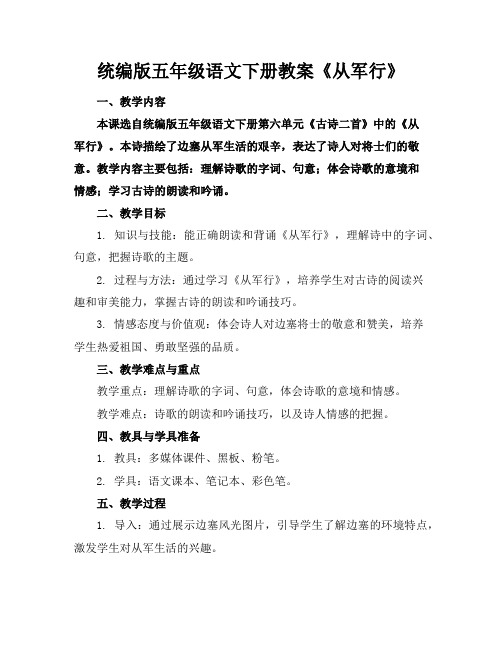 统编版五年级语文下册教案《从军行》

一、教学内容

本课选自统编版五年级语文下册第六单元《古诗二首》中的《从军行》。本诗描绘了边塞从军生活的艰辛，表达了诗人对将士们的敬意。教学内容主要包括：理解诗歌的字词、句意；体会诗歌的意境和情感；学习古诗的朗读和吟诵。

二、教学目标

1. 知识与技能：能正确朗读和背诵《从军行》，理解诗中的字词、句意，把握诗歌的主题。

2. 过程与方法：通过学习《从军行》，培养学生对古诗的阅读兴趣和审美能力，掌握古诗的朗读和吟诵技巧。

3. 情感态度与价值观：体会诗人对边塞将士的敬意和赞美，培养学生热爱祖国、勇敢坚强的品质。

三、教学难点与重点

教学重点：理解诗歌的字词、句意，体会诗歌的意境和情感。

教学难点：诗歌的朗读和吟诵技巧，以及诗人情感的把握。

四、教具与学具准备

1. 教具：多媒体课件、黑板、粉笔。

2. 学具：语文课本、笔记本、彩色笔。

五、教学过程

1. 导入：通过展示边塞风光图片，引导学生了解边塞的环境特点，激发学生对从军生活的兴趣。